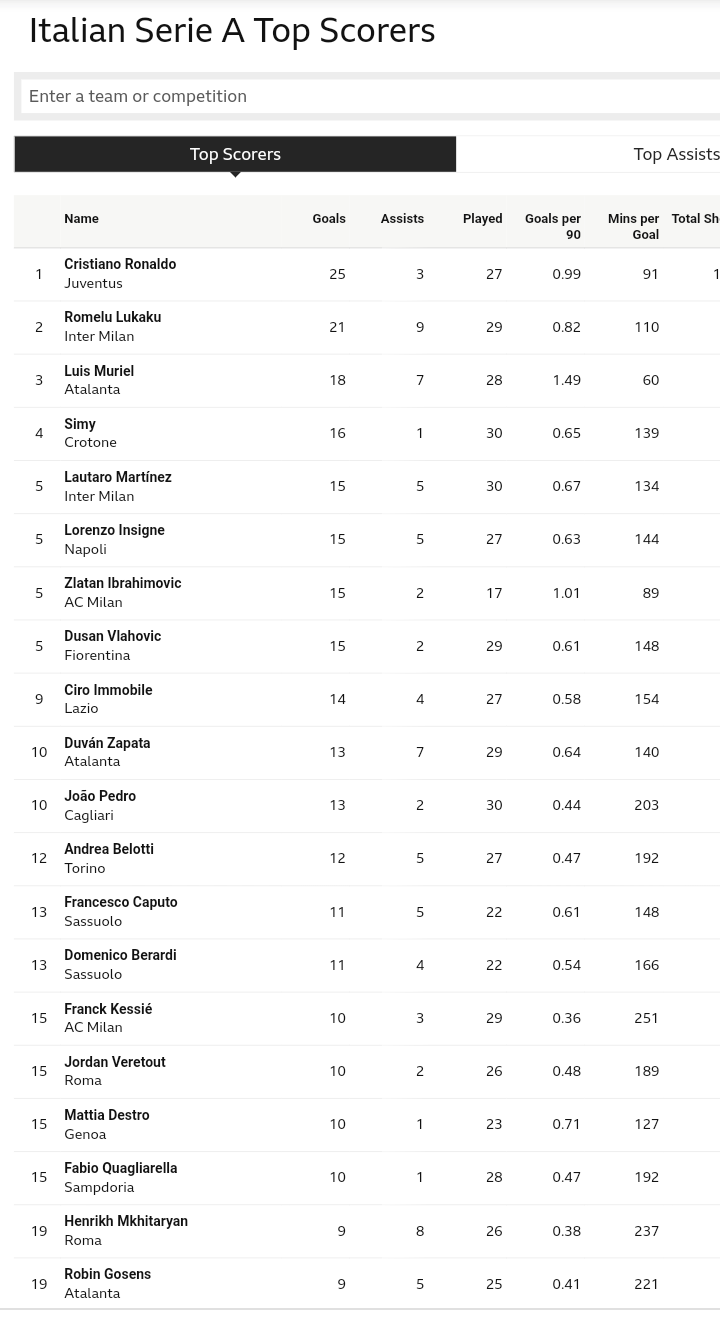 Italian Serie A Top Scorers

Enter a team or competition

Top Scorers

Top Assists

| | Name | Goals | Assists | Played | Goals per 90 | Mins per Goal | Total Sh |
|---|---|---|---|---|---|---|---|
| 1 | Cristiano Ronaldo Juventus | 25 | 3 | 27 | 0.99 | 91 | 1 |
| 2 | Romelu Lukaku Inter Milan | 21 | 9 | 29 | 0.82 | 110 | |
| 3 | Luis Muriel Atalanta | 18 | 7 | 28 | 1.49 | 60 | |
| 4 | Simy Crotone | 16 | 1 | 30 | 0.65 | 139 | |
| 5 | Lautaro Martínez Inter Milan | 15 | 5 | 30 | 0.67 | 134 | |
| 5 | Lorenzo Insigne Napoli | 15 | 5 | 27 | 0.63 | 144 | |
| 5 | Zlatan Ibrahimovic AC Milan | 15 | 2 | 17 | 1.01 | 89 | |
| 5 | Dusan Vlahovic Fiorentina | 15 | 2 | 29 | 0.61 | 148 | |
| 9 | Ciro Immobile Lazio | 14 | 4 | 27 | 0.58 | 154 | |
| 10 | Duván Zapata Atalanta | 13 | 7 | 29 | 0.64 | 140 | |
| 10 | João Pedro Cagliari | 13 | 2 | 30 | 0.44 | 203 | |
| 12 | Andrea Belotti Torino | 12 | 5 | 27 | 0.47 | 192 | |
| 13 | Francesco Caputo Sassuolo | 11 | 5 | 22 | 0.61 | 148 | |
| 13 | Domenico Berardi Sassuolo | 11 | 4 | 22 | 0.54 | 166 | |
| 15 | Franck Kessié AC Milan | 10 | 3 | 29 | 0.36 | 251 | |
| 15 | Jordan Veretout Roma | 10 | 2 | 26 | 0.48 | 189 | |
| 15 | Mattia Destro Genoa | 10 | 1 | 23 | 0.71 | 127 | |
| 15 | Fabio Quagliarella Sampdoria | 10 | 1 | 28 | 0.47 | 192 | |
| 19 | Henrikh Mkhitaryan Roma | 9 | 8 | 26 | 0.38 | 237 | |
| 19 | Robin Gosens Atalanta | 9 | 5 | 25 | 0.41 | 221 | |